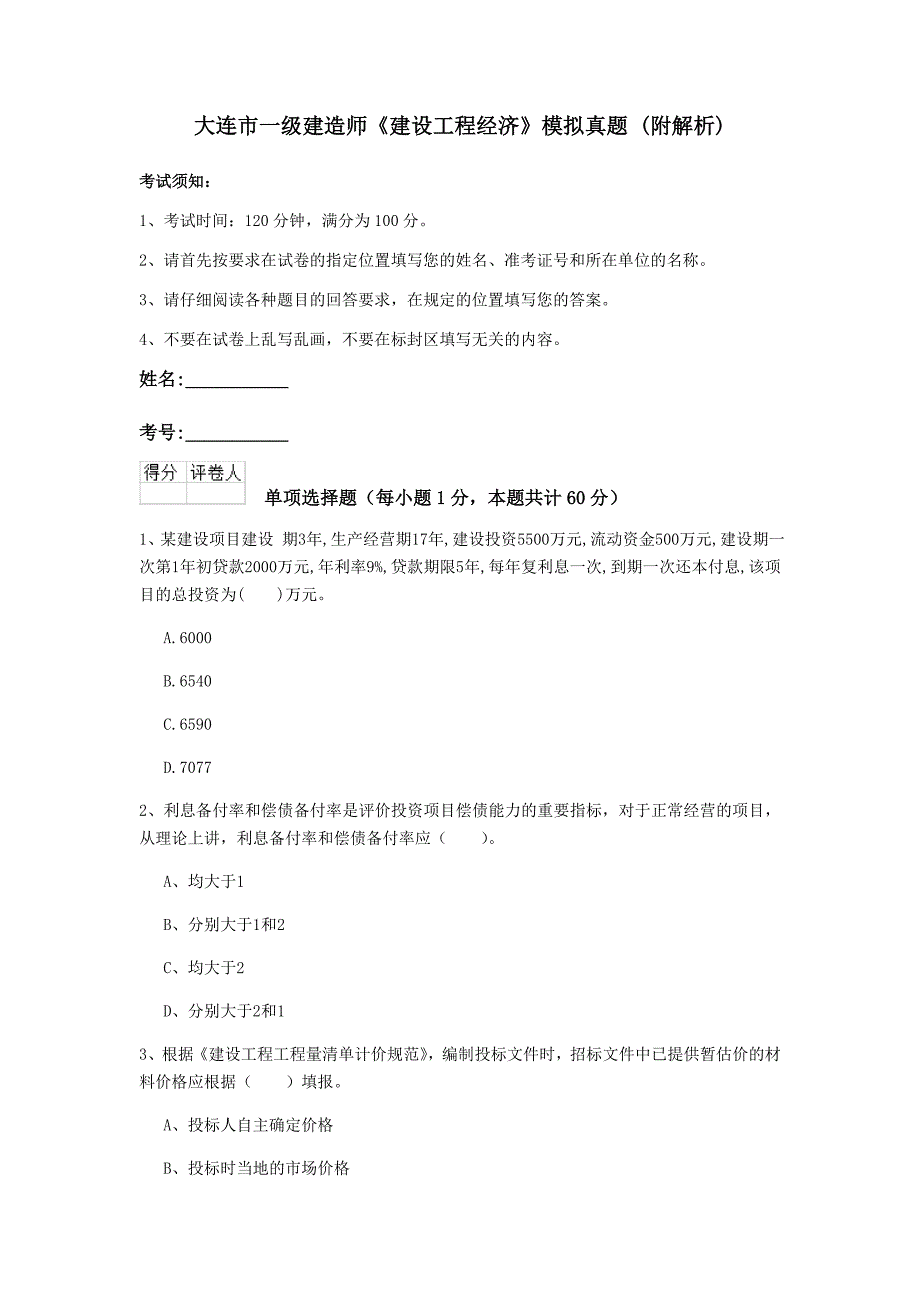 大连市一级建造师《建设工程经济》模拟真题（附解析）

考试须知：

1、考试时间：120 分钟，满分为 100 分。

2、请首先按要求在试卷的指定位置填写您的姓名、准考证号和所在单位的名称。

3、请仔细阅读各种题目的回答要求，在规定的位置填写您的答案。

4、不要在试卷上乱写乱画，不要在标封区填写无关的内容。

姓名：____________

考号：____________

| 得分 | 评卷人 |
|---|---|
| | |

单项选择题（每小题 1 分，本题共计 60 分）

1、某建设项目建设 期3年,生产经营期17年,建设投资5500万元,流动资金500万元,建设期一次第1年初贷款2000万元,年利率9%,贷款期限5年,每年复利息一次,到期一次还本付息,该项目的总投资为(　　)万元。

A.6000

B.6540

C.6590

D.7077

2、利息备付率和偿债备付率是评价投资项目偿债能力的重要指标，对于正常经营的项目，从理论上讲，利息备付率和偿债备付率应（　　）。

A、均大于1

B、分别大于1和2

C、均大于2

D、分别大于2和1

3、根据《建设工程工程量清单计价规范》，编制投标文件时，招标文件中已提供暂估价的材料价格应根据（　　）填报。

A、投标人自主确定价格

B、投标时当地的市场价格